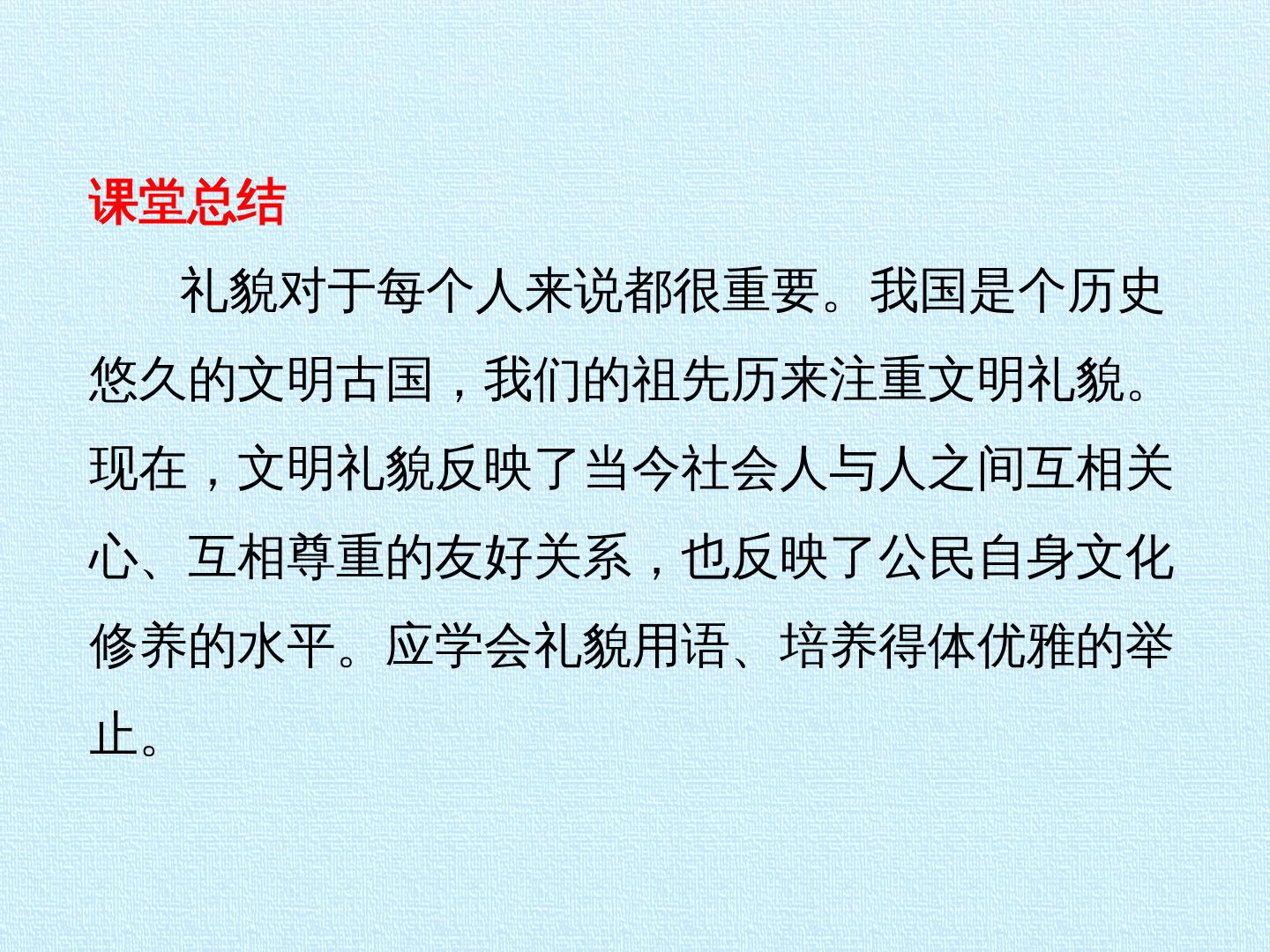 课堂总结

礼貌对于每个人来说都很重要。我国是个历史悠久的文明古国，我们的祖先历来注重文明礼貌。现在，文明礼貌反映了当今社会人与人之间互相关心、互相尊重的友好关系，也反映了公民自身文化修养的水平。应学会礼貌用语、培养得体优雅的举止。